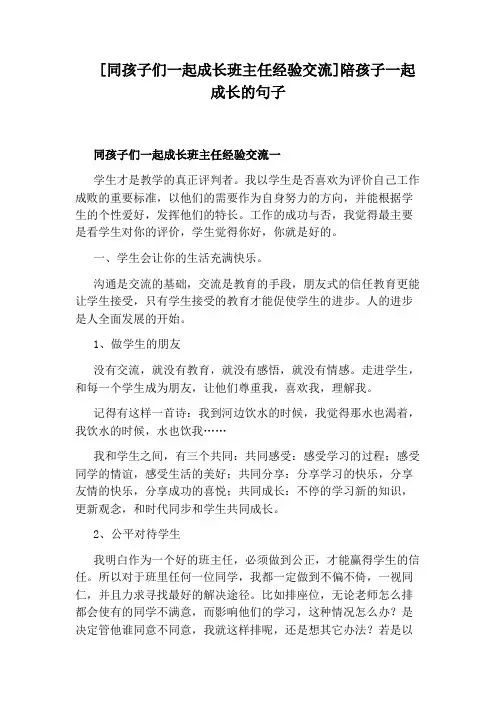 [同孩子们一起成长班主任经验交流]陪孩子一起成长的句子

同孩子们一起成长班主任经验交流一

学生才是教学的真正评判者。我以学生是否喜欢为评价自己工作成败的重要标准，以他们的需要作为自身努力的方向，并能根据学生的个性爱好，发挥他们的特长。工作的成功与否，我觉得最主要是看学生对你的评价，学生觉得你好，你就是好的。

一、学生会让你的生活充满快乐。

沟通是交流的基础，交流是教育的手段，朋友式的信任教育更能让学生接受，只有学生接受的教育才能促使学生的进步。人的进步是人全面发展的开始。

1、做学生的朋友

没有交流，就没有教育，就没有感悟，就没有情感。走进学生，和每一个学生成为朋友，让他们尊重我，喜欢我，理解我。

记得有这样一首诗：我到河边饮水的时候，我觉得那水也渴着，我饮水的时候，水也饮我……

我和学生之间，有三个共同：共同感受：感受学习的过程；感受同学的情谊，感受生活的美好；共同分享：分享学习的快乐，分享友情的快乐，分享成功的喜悦；共同成长：不停的学习新的知识，更新观念，和时代同步和学生共同成长。

2、公平对待学生

我明白作为一个好的班主任，必须做到公正，才能赢得学生的信任。所以对于班里任何一位同学，我都一定做到不偏不倚，一视同仁，并且力求寻找最好的解决途径。比如排座位，无论老师怎么排都会使有的同学不满意，而影响他们的学习，这种情况怎么办？是决定管他谁同意不同意，我就这样排呢，还是想其它办法？若是以